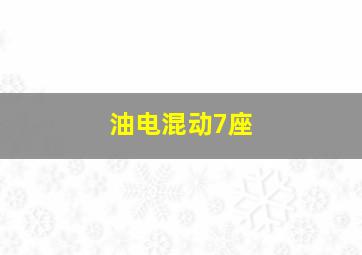 油电混动7座